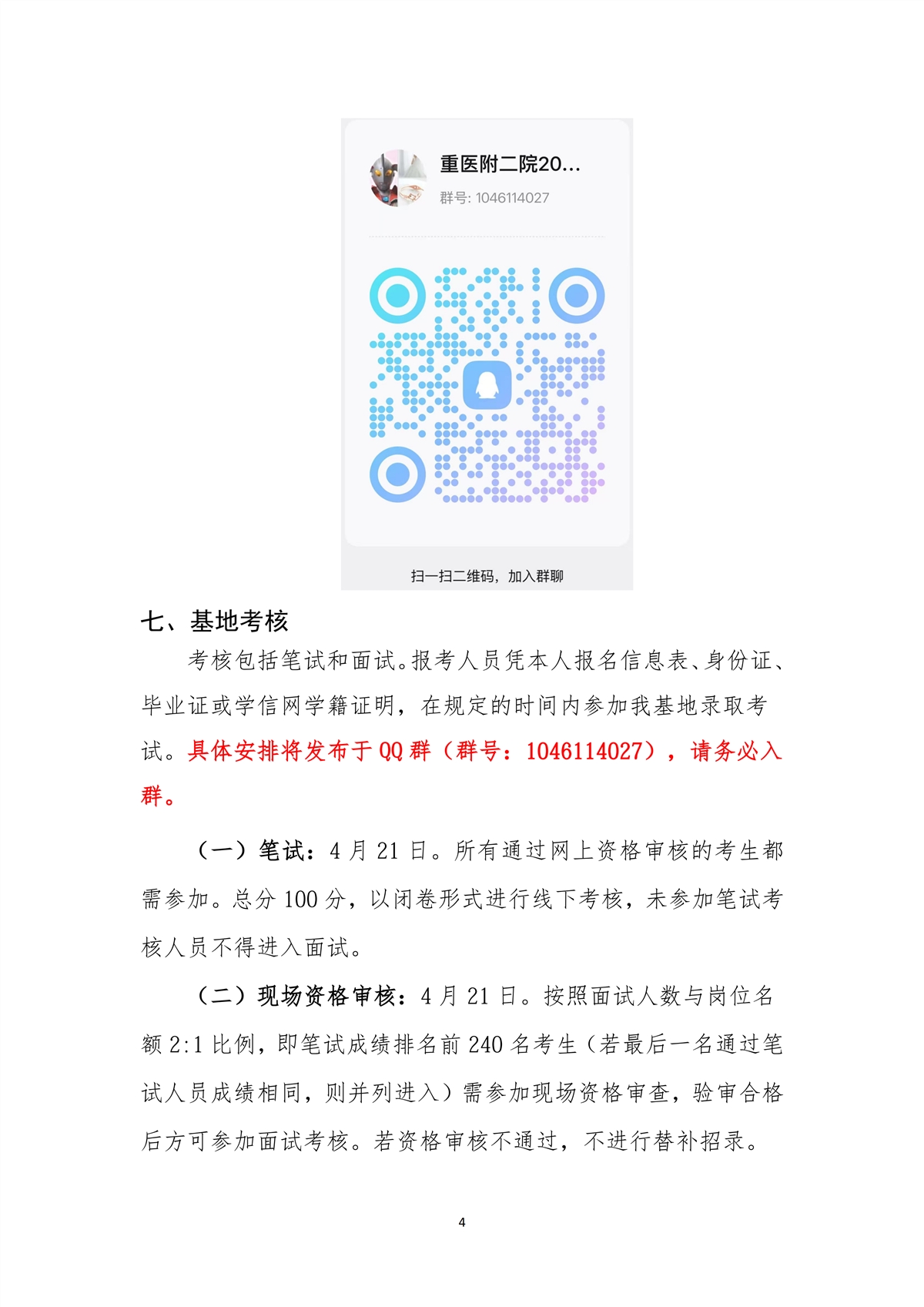 重医附二院20...
群号: 1046114027

扫一扫二维码，加入群聊

七、基地考核

考核包括笔试和面试。报考人员凭本人报名信息表、身份证、毕业证或学信网学籍证明，在规定的时间内参加我基地录取考试。具体安排将发布于QQ群（群号：1046114027），请务必入群。

（一）笔试：4月21日。所有通过网上资格审核的考生都需参加。总分100分，以闭卷形式进行线下考核，未参加笔试考核人员不得进入面试。

（二）现场资格审核：4月21日。按照面试人数与岗位名额2:1比例，即笔试成绩排名前240名考生（若最后一名通过笔试人员成绩相同，则并列进入）需参加现场资格审查，验审合格后方可参加面试考核。若资格审核不通过，不进行替补招录。

4